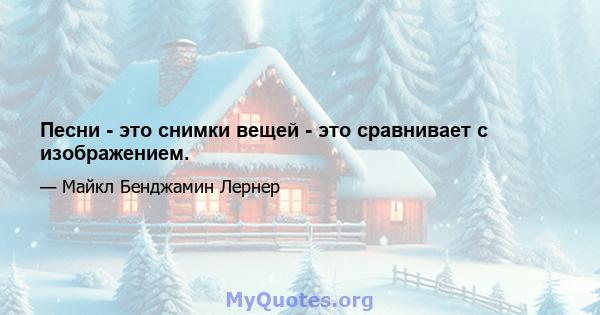 Песни - это снимки вещей - это сравнивает с изображением.

— Майкл Бенджамин Лернер

MyQuotes.org